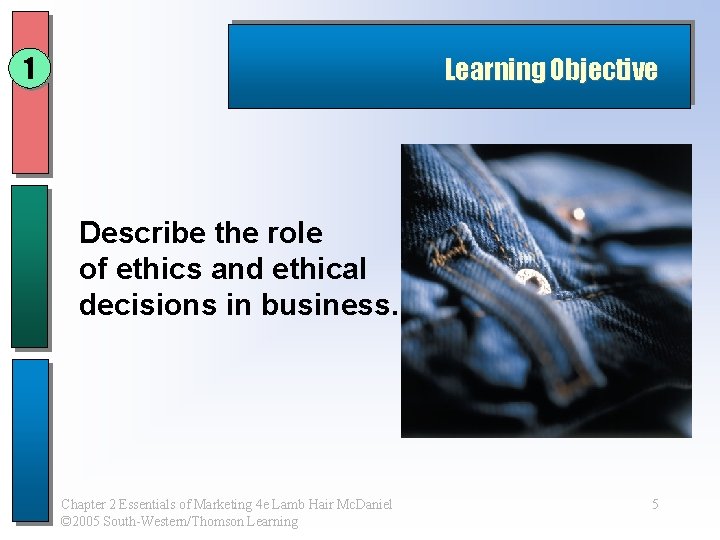 1

Learning Objective

Describe the role of ethics and ethical decisions in business.

Chapter 2 Essentials of Marketing 4e Lamb Hair McDaniel
©2005 South-Western/Thomson Learning

5